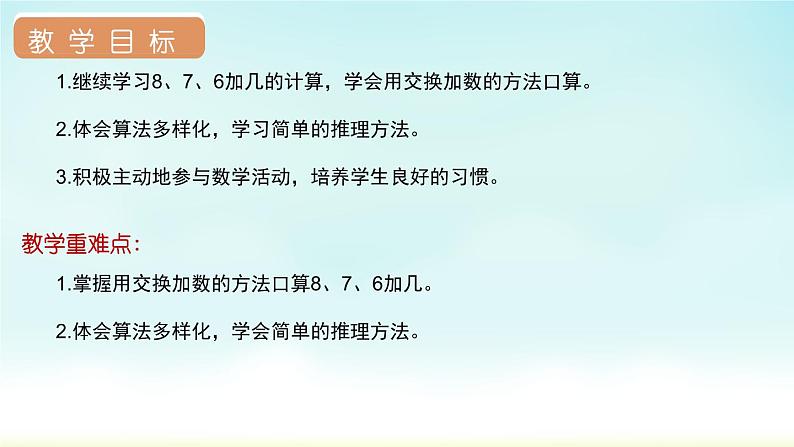 教学目标

1.继续学习8、7、6加几的计算，学会用交换加数的方法口算。

2.体会算法多样化，学习简单的推理方法。

3.积极主动地参与数学活动，培养学生良好的习惯。

教学重难点:

1.掌握用交换加数的方法口算8、7、6加几。

2.体会算法多样化，学会简单的推理方法。